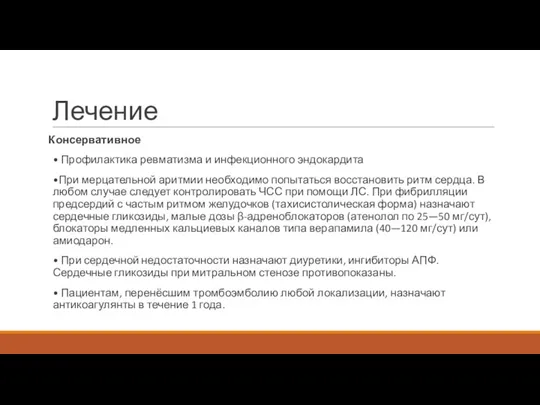 Лечение

Консервативное

• Профилактика ревматизма и инфекционного эндокардита

•При мерцательной аритмии необходимо попытаться восстановить ритм сердца. В любом случае следует контролировать ЧСС при помощи ЛС. При фибрилляции предсердий с частым ритмом желудочков (тахисистолическая форма) назначают сердечные гликозиды, малые дозы β-адреноблокаторов (атенолол по 25—50 мг/сут), блокаторы медленных кальциевых каналов типа верапамила (40—120 мг/сут) или амиодарон.

• При сердечной недостаточности назначают диуретики, ингибиторы АПФ. Сердечные гликозиды при митральном стенозе противопоказаны.

• Пациентам, перенёсшим тромбоэмболию любой локализации, назначают антикоагулянты в течение 1 года.